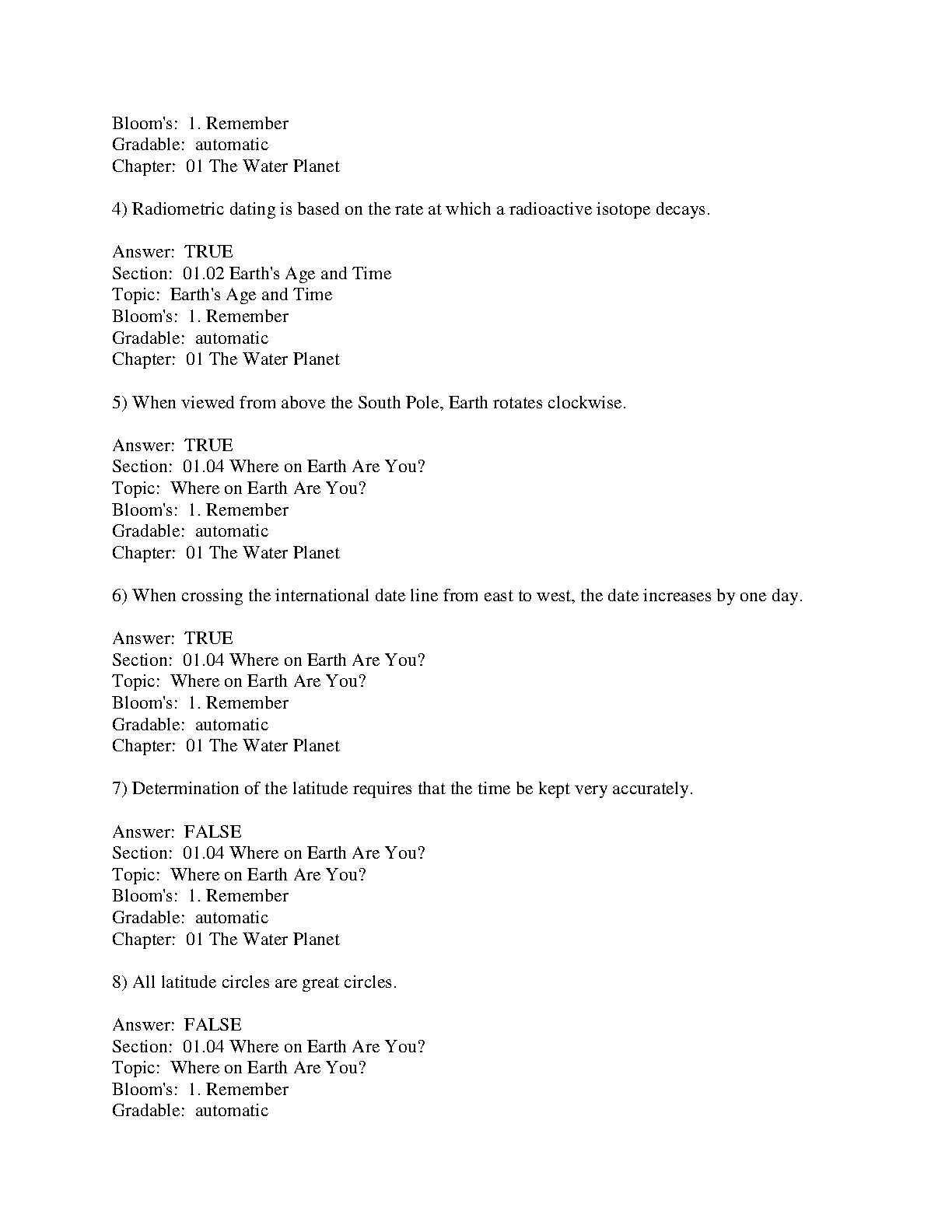 Bloom's: 1. Remember
Gradable: automatic
Chapter: 01 The Water Planet

4) Radiometric dating is based on the rate at which a radioactive isotope decays.

Answer: TRUE
Section: 01.02 Earth's Age and Time
Topic: Earth's Age and Time
Bloom's: 1. Remember
Gradable: automatic
Chapter: 01 The Water Planet

5) When viewed from above the South Pole, Earth rotates clockwise.

Answer: TRUE
Section: 01.04 Where on Earth Are You?
Topic: Where on Earth Are You?
Bloom's: 1. Remember
Gradable: automatic
Chapter: 01 The Water Planet

6) When crossing the international date line from east to west, the date increases by one day.

Answer: TRUE
Section: 01.04 Where on Earth Are You?
Topic: Where on Earth Are You?
Bloom's: 1. Remember
Gradable: automatic
Chapter: 01 The Water Planet

7) Determination of the latitude requires that the time be kept very accurately.

Answer: FALSE
Section: 01.04 Where on Earth Are You?
Topic: Where on Earth Are You?
Bloom's: 1. Remember
Gradable: automatic
Chapter: 01 The Water Planet

8) All latitude circles are great circles.

Answer: FALSE
Section: 01.04 Where on Earth Are You?
Topic: Where on Earth Are You?
Bloom's: 1. Remember
Gradable: automatic